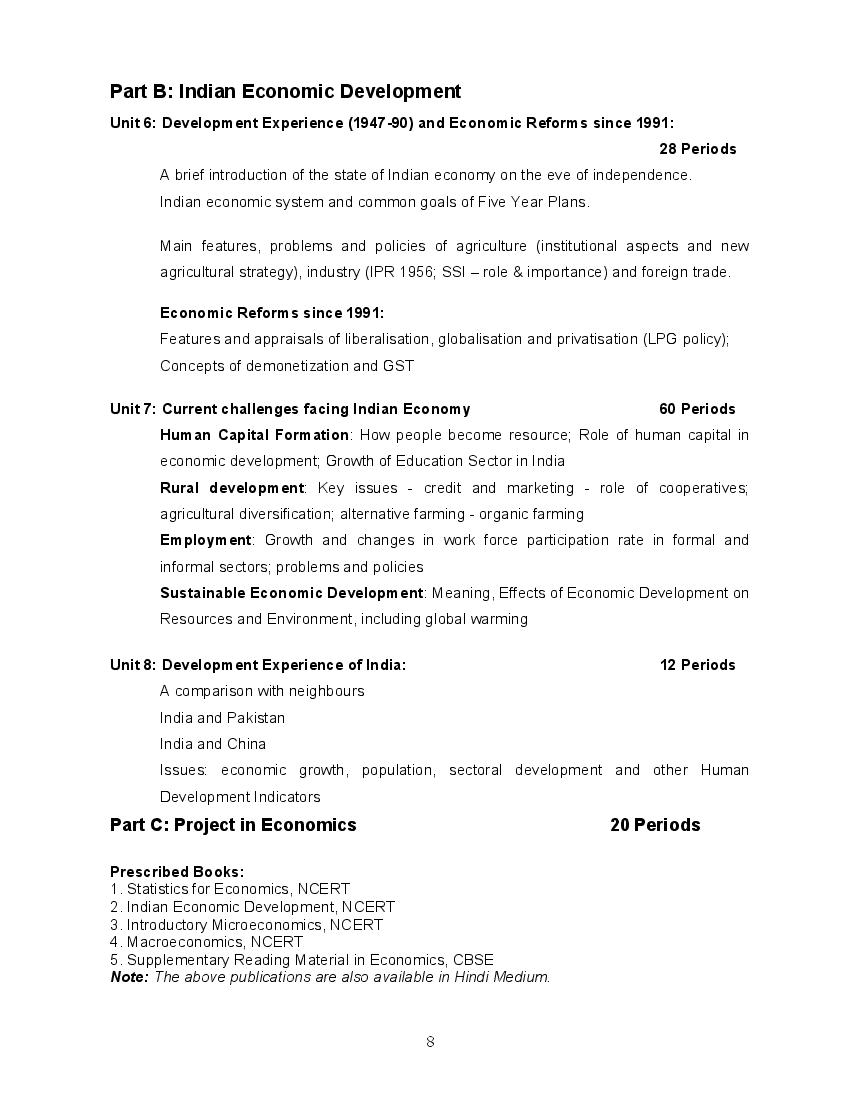 Part B: Indian Economic Development

Unit 6: Development Experience (1947-90) and Economic Reforms since 1991:

28 Periods

A brief introduction of the state of Indian economy on the eve of independence.

Indian economic system and common goals of Five Year Plans.

Main features, problems and policies of agriculture (institutional aspects and new agricultural strategy), industry (IPR 1956; SSI – role & importance) and foreign trade.

Economic Reforms since 1991:

Features and appraisals of liberalisation, globalisation and privatisation (LPG policy);

Concepts of demonetization and GST

Unit 7: Current challenges facing Indian Economy 60 Periods

Human Capital Formation: How people become resource; Role of human capital in economic development; Growth of Education Sector in India

Rural development: Key issues - credit and marketing - role of cooperatives; agricultural diversification; alternative farming - organic farming

Employment: Growth and changes in work force participation rate in formal and informal sectors; problems and policies

Sustainable Economic Development: Meaning, Effects of Economic Development on Resources and Environment, including global warming

Unit 8: Development Experience of India: 12 Periods

A comparison with neighbours

India and Pakistan

India and China

Issues: economic growth, population, sectoral development and other Human Development Indicators

Part C: Project in Economics 20 Periods

Prescribed Books:
1. Statistics for Economics, NCERT
2. Indian Economic Development, NCERT
3. Introductory Microeconomics, NCERT
4. Macroeconomics, NCERT
5. Supplementary Reading Material in Economics, CBSE
Note: The above publications are also available in Hindi Medium.

8